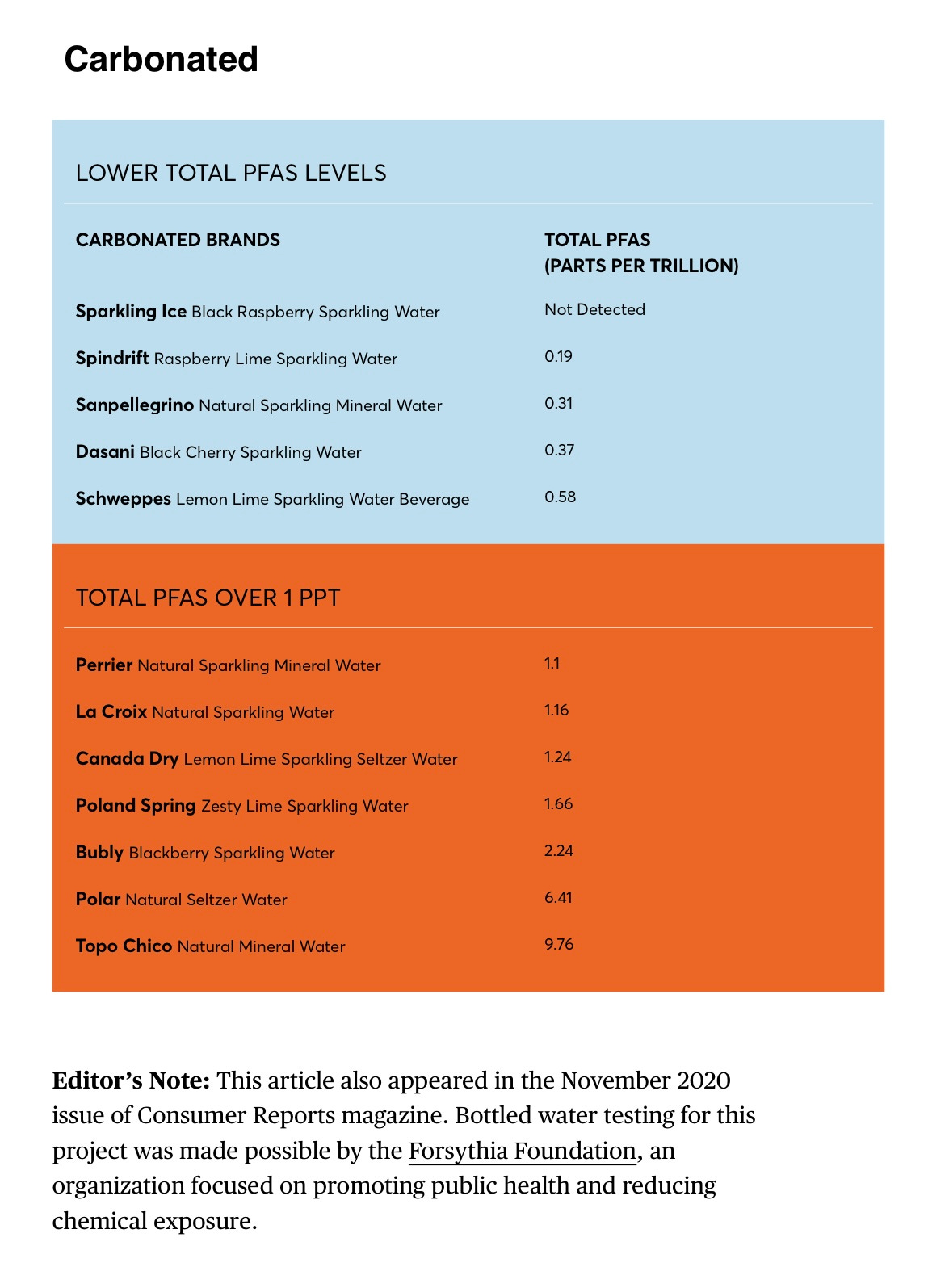 Carbonated

LOWER TOTAL PFAS LEVELS

| CARBONATED BRANDS | TOTAL PFAS (PARTS PER TRILLION) |
|---|---|
| Sparkling Ice Black Raspberry Sparkling Water | Not Detected |
| Spindrift Raspberry Lime Sparkling Water | 0.19 |
| Sanpellegrino Natural Sparkling Mineral Water | 0.31 |
| Dasani Black Cherry Sparkling Water | 0.37 |
| Schweppes Lemon Lime Sparkling Water Beverage | 0.58 |

TOTAL PFAS OVER 1 PPT

| | |
|---|---|
| Perrier Natural Sparkling Mineral Water | 1.1 |
| La Croix Natural Sparkling Water | 1.16 |
| Canada Dry Lemon Lime Sparkling Seltzer Water | 1.24 |
| Poland Spring Zesty Lime Sparkling Water | 1.66 |
| Bubly Blackberry Sparkling Water | 2.24 |
| Polar Natural Seltzer Water | 6.41 |
| Topo Chico Natural Mineral Water | 9.76 |

Editor's Note: This article also appeared in the November 2020 issue of Consumer Reports magazine. Bottled water testing for this project was made possible by the Forsythia Foundation, an organization focused on promoting public health and reducing chemical exposure.